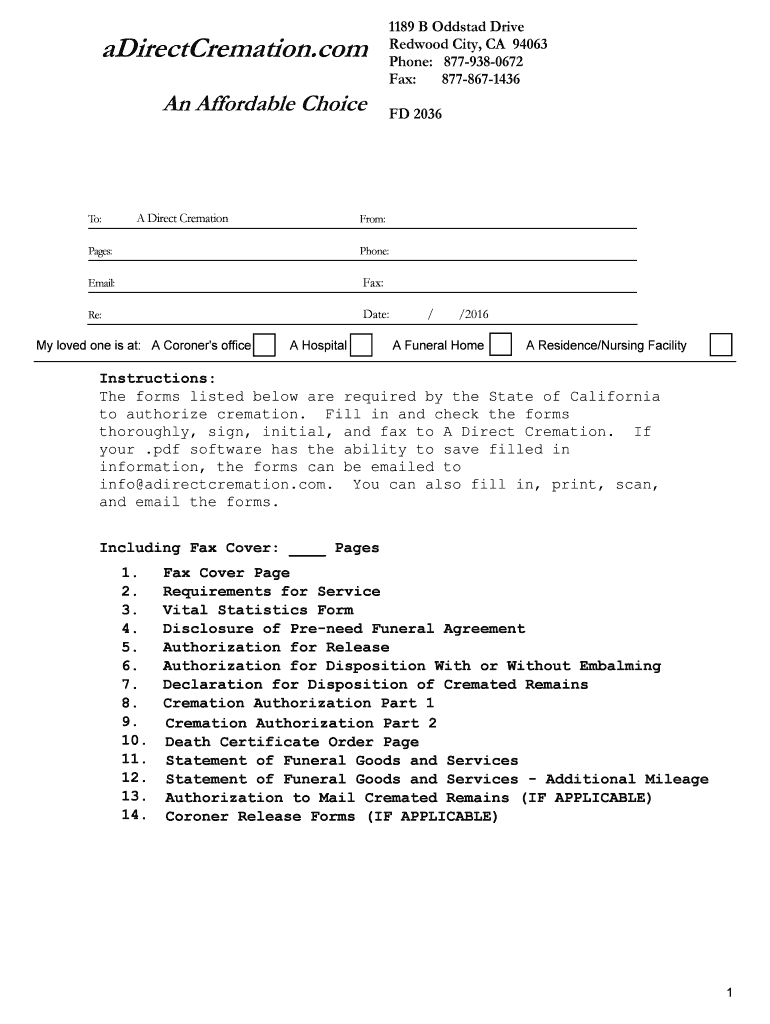 aDirectCremation.com

An Affordable Choice

1189 B Oddstad Drive
Redwood City, CA 94063
Phone: 877-938-0672
Fax: 877-867-1436

FD 2036

To: A Direct Cremation
From:

Pages:
Phone:

Email:
Fax:

Re:
Date: / /2016

My loved one is at: A Coroner's office A Hospital A Funeral Home A Residence/Nursing Facility

Instructions:
The forms listed below are required by the State of California to authorize cremation. Fill in and check the forms thoroughly, sign, initial, and fax to A Direct Cremation. If your .pdf software has the ability to save filled in information, the forms can be emailed to info@adirectcremation.com. You can also fill in, print, scan, and email the forms.

Including Fax Cover: ____ Pages

1. Fax Cover Page
2. Requirements for Service
3. Vital Statistics Form
4. Disclosure of Pre-need Funeral Agreement
5. Authorization for Release
6. Authorization for Disposition With or Without Embalming
7. Declaration for Disposition of Cremated Remains
8. Cremation Authorization Part 1
9. Cremation Authorization Part 2
10. Death Certificate Order Page
11. Statement of Funeral Goods and Services
12. Statement of Funeral Goods and Services - Additional Mileage
13. Authorization to Mail Cremated Remains (IF APPLICABLE)
14. Coroner Release Forms (IF APPLICABLE)

1